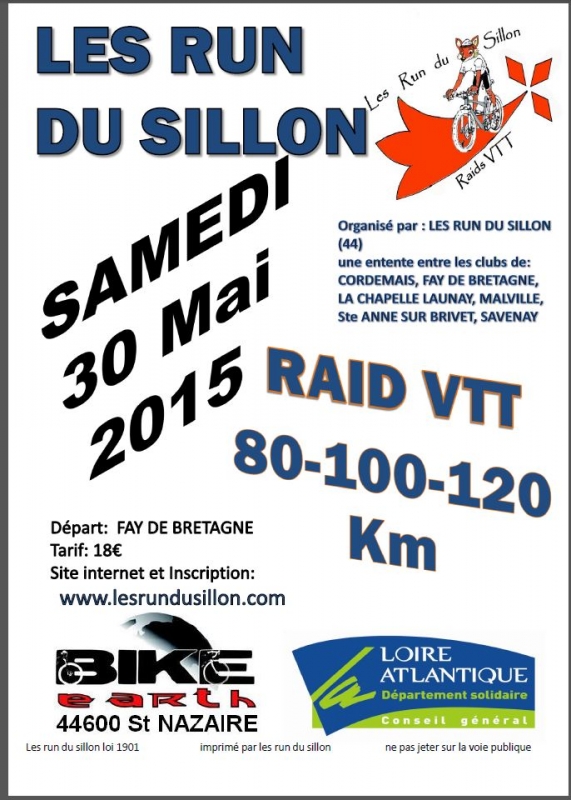 LES RUN DU SILLON

Les Run du Sillon
Raids VTT

SAMEDI 30 Mai 2015

Organisé par : LES RUN DU SILLON (44)
une entente entre les clubs de:
CORDEMAIS, FAY DE BRETAGNE, LA CHAPELLE LAUNAY, MALVILLE, Ste ANNE SUR BRIVET, SAVENAY

RAID VTT
80-100-120 Km

Départ: FAY DE BRETAGNE
Tarif: 18€
Site internet et Inscription:
www.lesrundusillon.com

BIKE earth
44600 St NAZAIRE

LOIRE ATLANTIQUE
Département solidaire
Conseil général

Les run du sillon loi 1901
imprimé par les run du sillon
ne pas jeter sur la voie publique